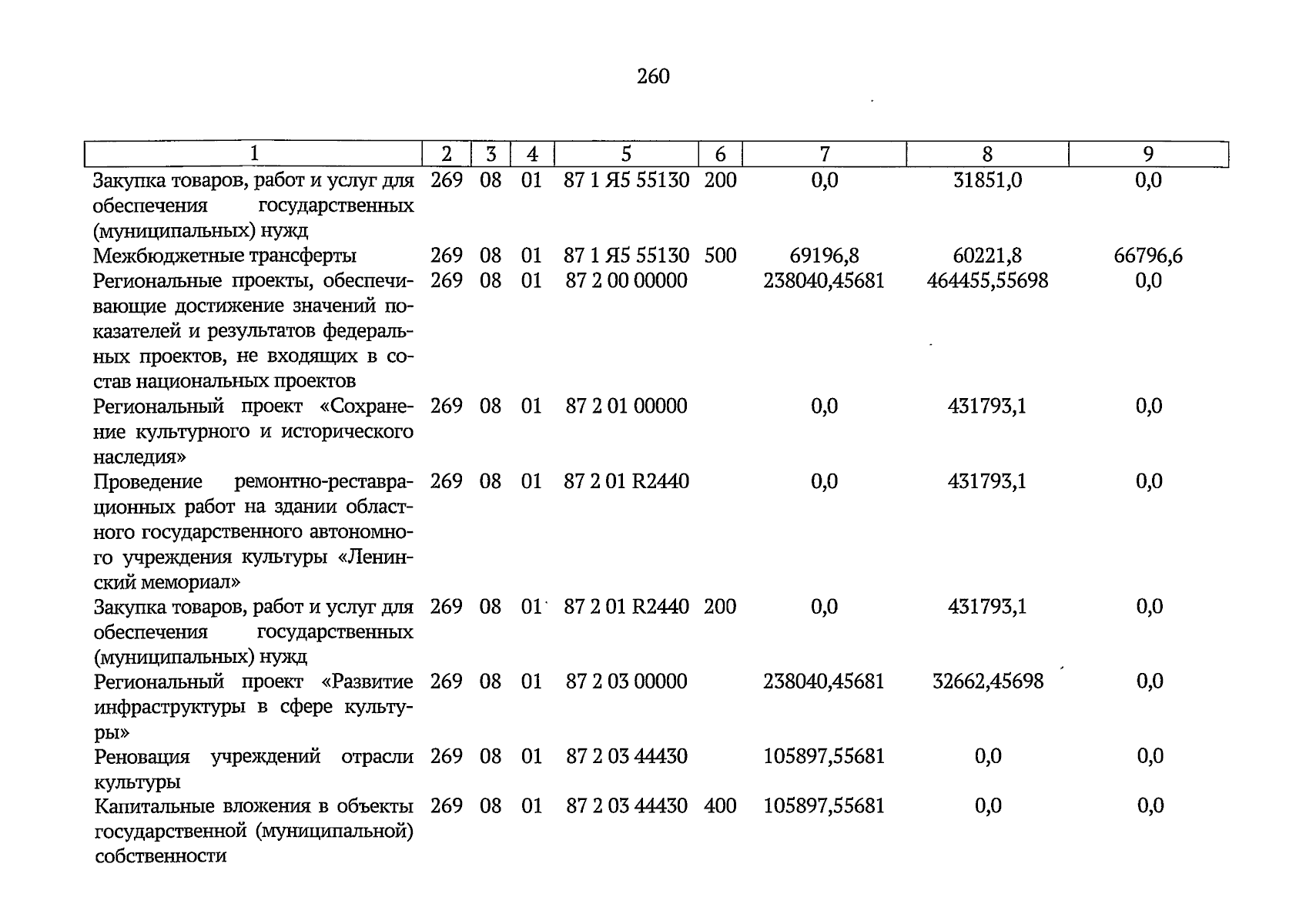 260

| 1 | 2 | 3 | 4 | 5 | 6 | 7 | 8 | 9 |
|---|---|---|---|---|---|---|---|---|
| Закупка товаров, работ и услуг для обеспечения государственных (муниципальных) нужд | 269 | 08 | 01 | 87 1 Я5 55130 | 200 | 0,0 | 31851,0 | 0,0 |
| Межбюджетные трансферты | 269 | 08 | 01 | 87 1 Я5 55130 | 500 | 69196,8 | 60221,8 | 66796,6 |
| Региональные проекты, обеспечивающие достижение значений показателей и результатов федеральных проектов, не входящих в состав национальных проектов | 269 | 08 | 01 | 87 2 00 00000 | | 238040,45681 | 464455,55698 | 0,0 |
| Региональный проект «Сохранение культурного и исторического наследия» | 269 | 08 | 01 | 87 2 01 00000 | | 0,0 | 431793,1 | 0,0 |
| Проведение ремонтно-реставрационных работ на здании областного государственного автономного учреждения культуры «Ленинский мемориал» | 269 | 08 | 01 | 87 2 01 R2440 | | 0,0 | 431793,1 | 0,0 |
| Закупка товаров, работ и услуг для обеспечения государственных (муниципальных) нужд | 269 | 08 | 01 | 87 2 01 R2440 | 200 | 0,0 | 431793,1 | 0,0 |
| Региональный проект «Развитие инфраструктуры в сфере культуры» | 269 | 08 | 01 | 87 2 03 00000 | | 238040,45681 | 32662,45698 | 0,0 |
| Реновация учреждений отрасли культуры | 269 | 08 | 01 | 87 2 03 44430 | | 105897,55681 | 0,0 | 0,0 |
| Капитальные вложения в объекты государственной (муниципальной) собственности | 269 | 08 | 01 | 87 2 03 44430 | 400 | 105897,55681 | 0,0 | 0,0 |